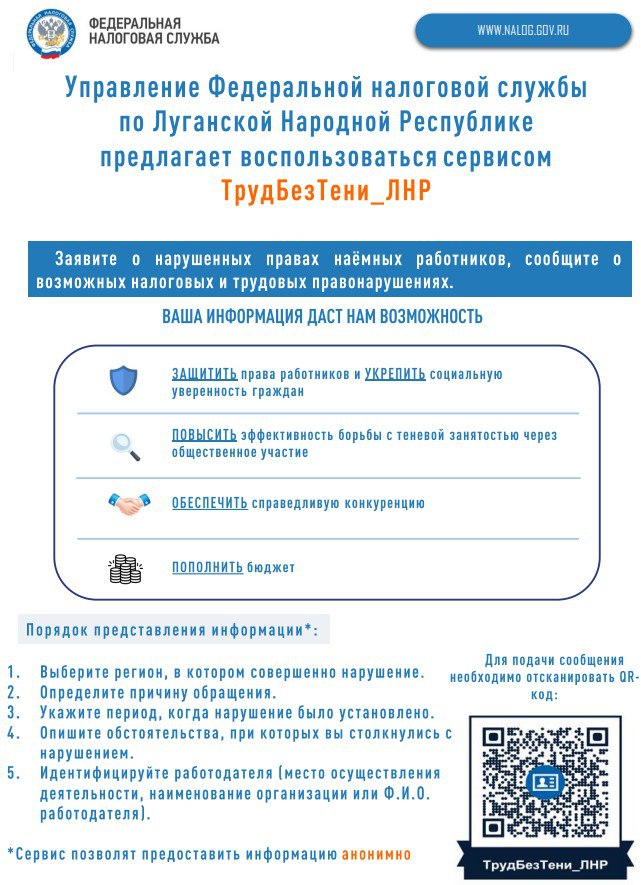 ФЕДЕРАЛЬНАЯ НАЛОГОВАЯ СЛУЖБА

WWW.NALOG.GOV.RU

Управление Федеральной налоговой службы по Луганской Народной Республике предлагает воспользоваться сервисом ТрудБезТени_ЛНР

Заявите о нарушенных правах наёмных работников, сообщите о возможных налоговых и трудовых правонарушениях.

ВАША ИНФОРМАЦИЯ ДАСТ НАМ ВОЗМОЖНОСТЬ

ЗАЩИТИТЬ права работников и УКРЕПИТЬ социальную уверенность граждан

ПОВЫСИТЬ эффективность борьбы с теневой занятостью через общественное участие

ОБЕСПЕЧИТЬ справедливую конкуренцию

ПОПОЛНИТЬ бюджет

Порядок представления информации*:

1. Выберите регион, в котором совершенно нарушение.
2. Определите причину обращения.
3. Укажите период, когда нарушение было установлено.
4. Опишите обстоятельства, при которых вы столкнулись с нарушением.
5. Идентифицируйте работодателя (место осуществления деятельности, наименование организации или Ф.И.О. работодателя).

*Сервис позволят предоставить информацию анонимно

Для подачи сообщения необходимо отсканировать QR-код:

ТрудБезТени_ЛНР